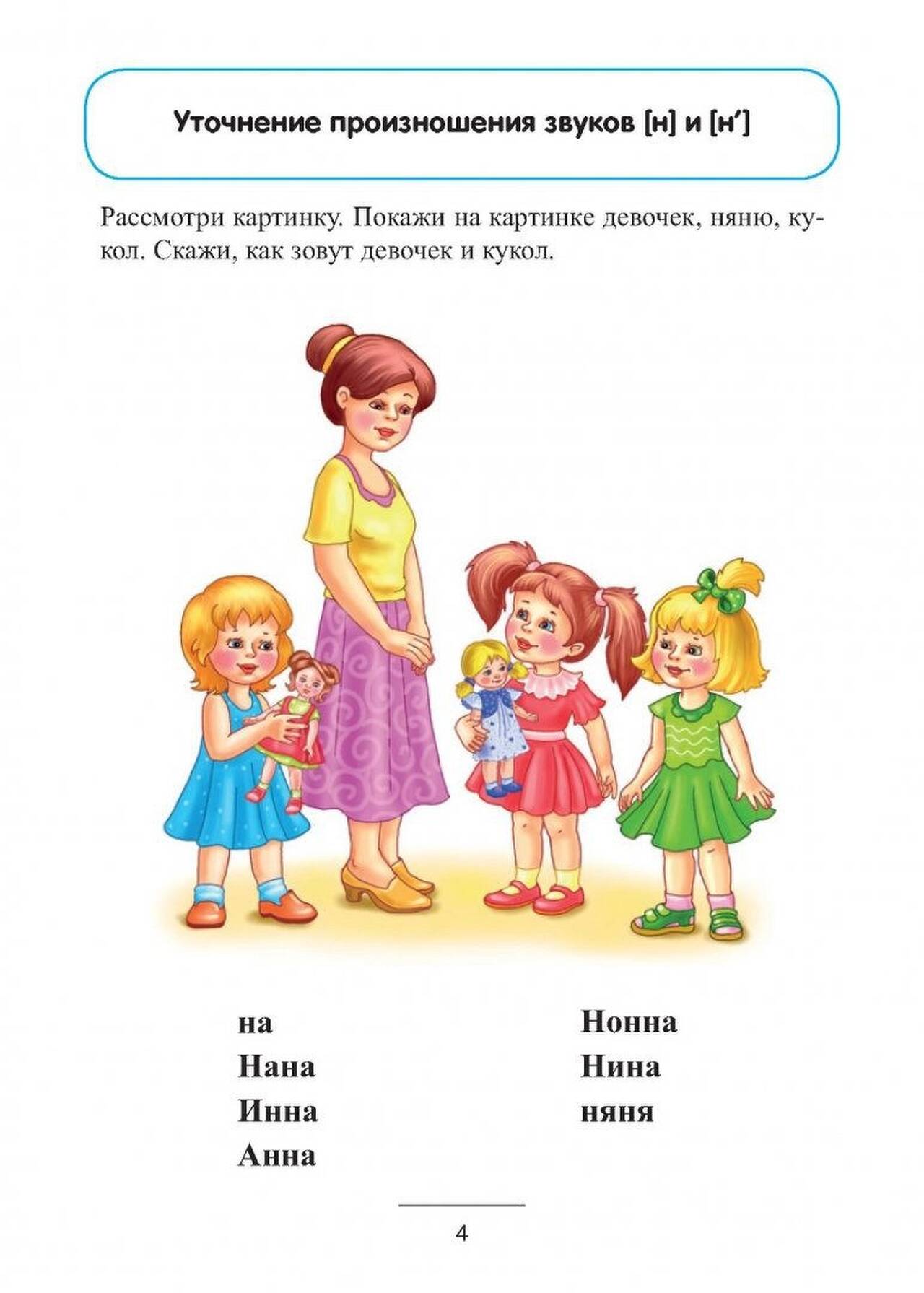 Уточнение произношения звуков [н] и [н']

Рассмотри картинку. Покажи на картинке девочек, няню, кукол. Скажи, как зовут девочек и кукол.

на
Нана
Инна
Анна

Нонна
Нина
няня

4